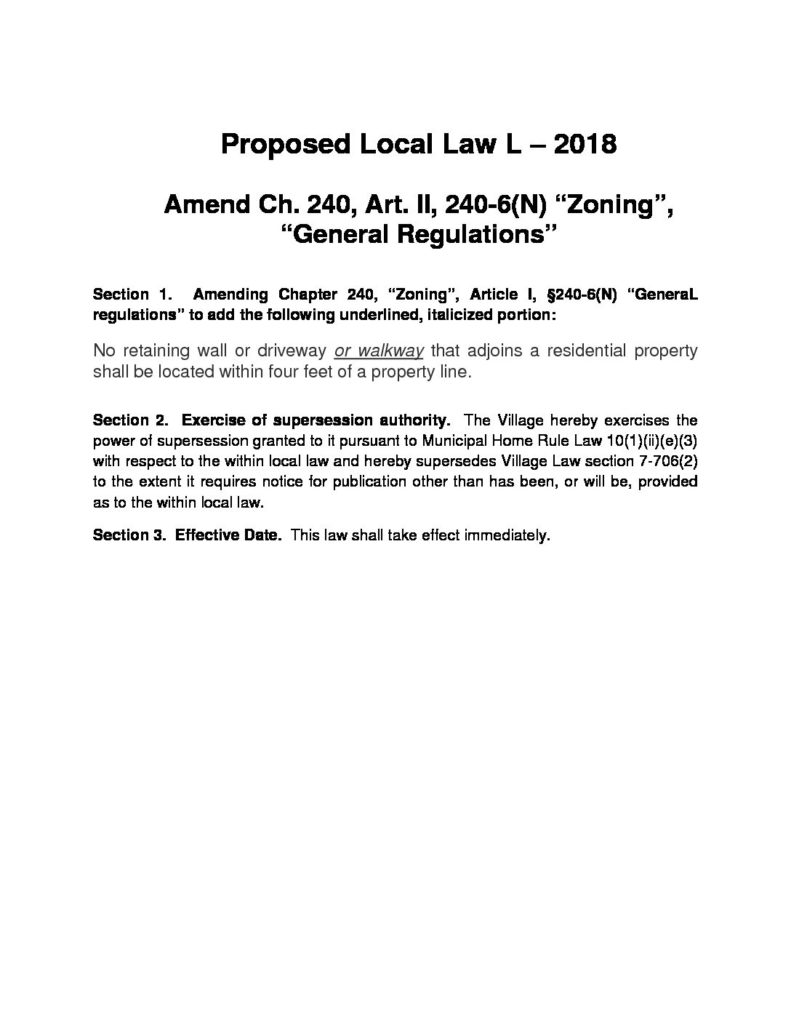 Proposed Local Law L – 2018

Amend Ch. 240, Art. II, 240-6(N) "Zoning", "General Regulations"

Section 1. Amending Chapter 240, "Zoning", Article I, §240-6(N) "GeneraL regulations" to add the following underlined, italicized portion:

No retaining wall or driveway or walkway that adjoins a residential property shall be located within four feet of a property line.

Section 2. Exercise of supersession authority. The Village hereby exercises the power of supersession granted to it pursuant to Municipal Home Rule Law 10(1)(ii)(e)(3) with respect to the within local law and hereby supersedes Village Law section 7-706(2) to the extent it requires notice for publication other than has been, or will be, provided as to the within local law.

Section 3. Effective Date. This law shall take effect immediately.